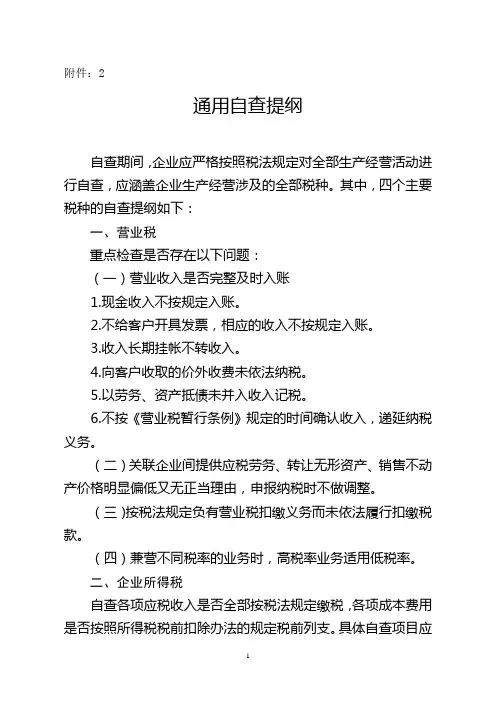 附件：2

通用自查提纲

自查期间，企业应严格按照税法规定对全部生产经营活动进行自查，应涵盖企业生产经营涉及的全部税种。其中，四个主要税种的自查提纲如下：

一、营业税

重点检查是否存在以下问题：

（一）营业收入是否完整及时入账

1.现金收入不按规定入账。

2.不给客户开具发票，相应的收入不按规定入账。

3.收入长期挂帐不转收入。

4.向客户收取的价外收费未依法纳税。

5.以劳务、资产抵债未并入收入记税。

6.不按《营业税暂行条例》规定的时间确认收入，递延纳税义务。

（二）关联企业间提供应税劳务、转让无形资产、销售不动产价格明显偏低又无正当理由，申报纳税时不做调整。

（三）按税法规定负有营业税扣缴义务而未依法履行扣缴税款。

（四）兼营不同税率的业务时，高税率业务适用低税率。

二、企业所得税

自查各项应税收入是否全部按税法规定缴税，各项成本费用是否按照所得税税前扣除办法的规定税前列支。具体自查项目应

1